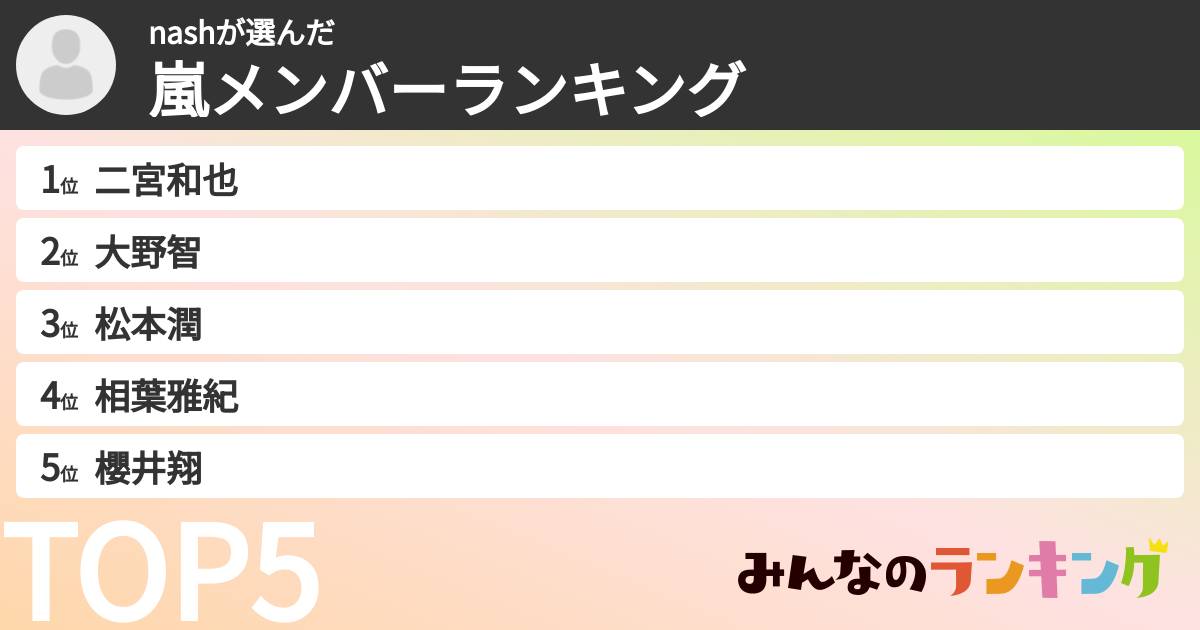 nashが選んだ
嵐メンバーランキング

1位 二宮和也

2位 大野智

3位 松本潤

4位 相葉雅紀

5位 櫻井翔

TOP5

みんなのランキング